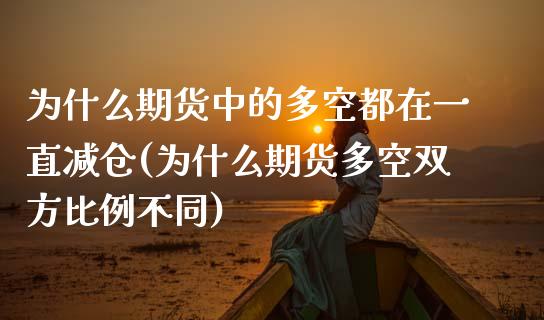 为什么期货中的多空都在一直减仓(为什么期货多空双方比例不同)